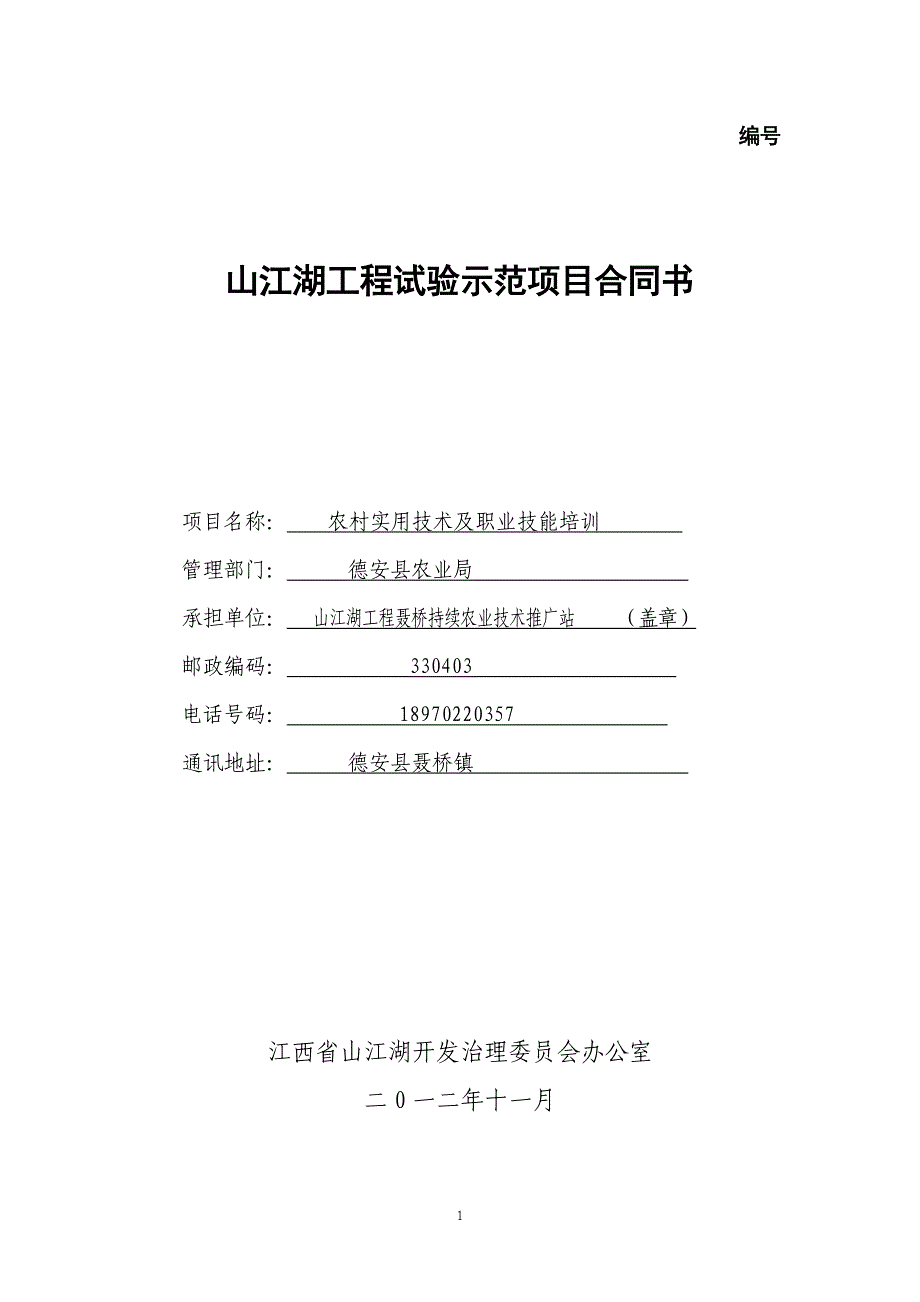 编号

山江湖工程试验示范项目合同书

项目名称： 农村实用技术及职业技能培训

管理部门： 德安县农业局

承担单位： 山江湖工程聂桥持续农业技术推广站 （盖章）

邮政编码： 330403

电话号码： 18970220357

通讯地址： 德安县聂桥镇

江西省山江湖开发治理委员会办公室

二０一二年十一月

1